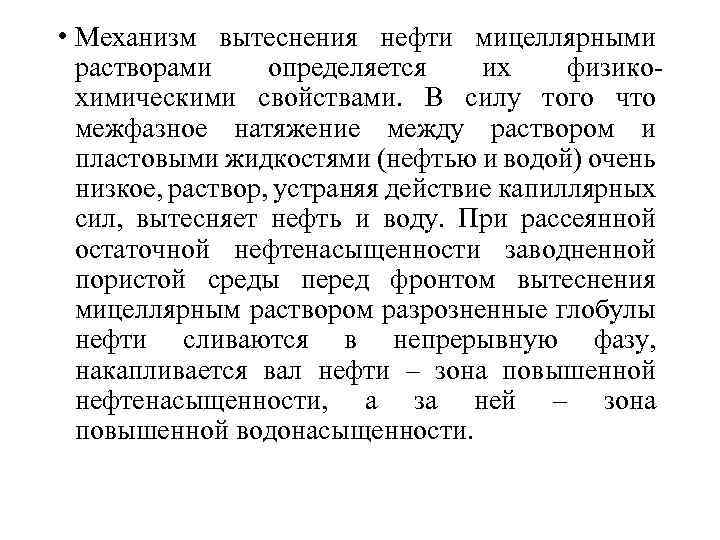 • Механизм вытеснения нефти мицеллярными растворами определяется их физико-химическими свойствами. В силу того что межфазное натяжение между раствором и пластовыми жидкостями (нефтью и водой) очень низкое, раствор, устраняя действие капиллярных сил, вытесняет нефть и воду. При рассеянной остаточной нефтенасыщенности заводненной пористой среды перед фронтом вытеснения мицеллярным раствором разрозненные глобулы нефти сливаются в непрерывную фазу, накапливается вал нефти – зона повышенной нефтенасыщенности, а за ней – зона повышенной водонасыщенности.